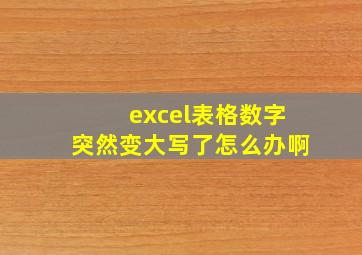 excel表格数字
突然变大写了怎么办啊